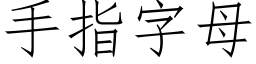 手指字母